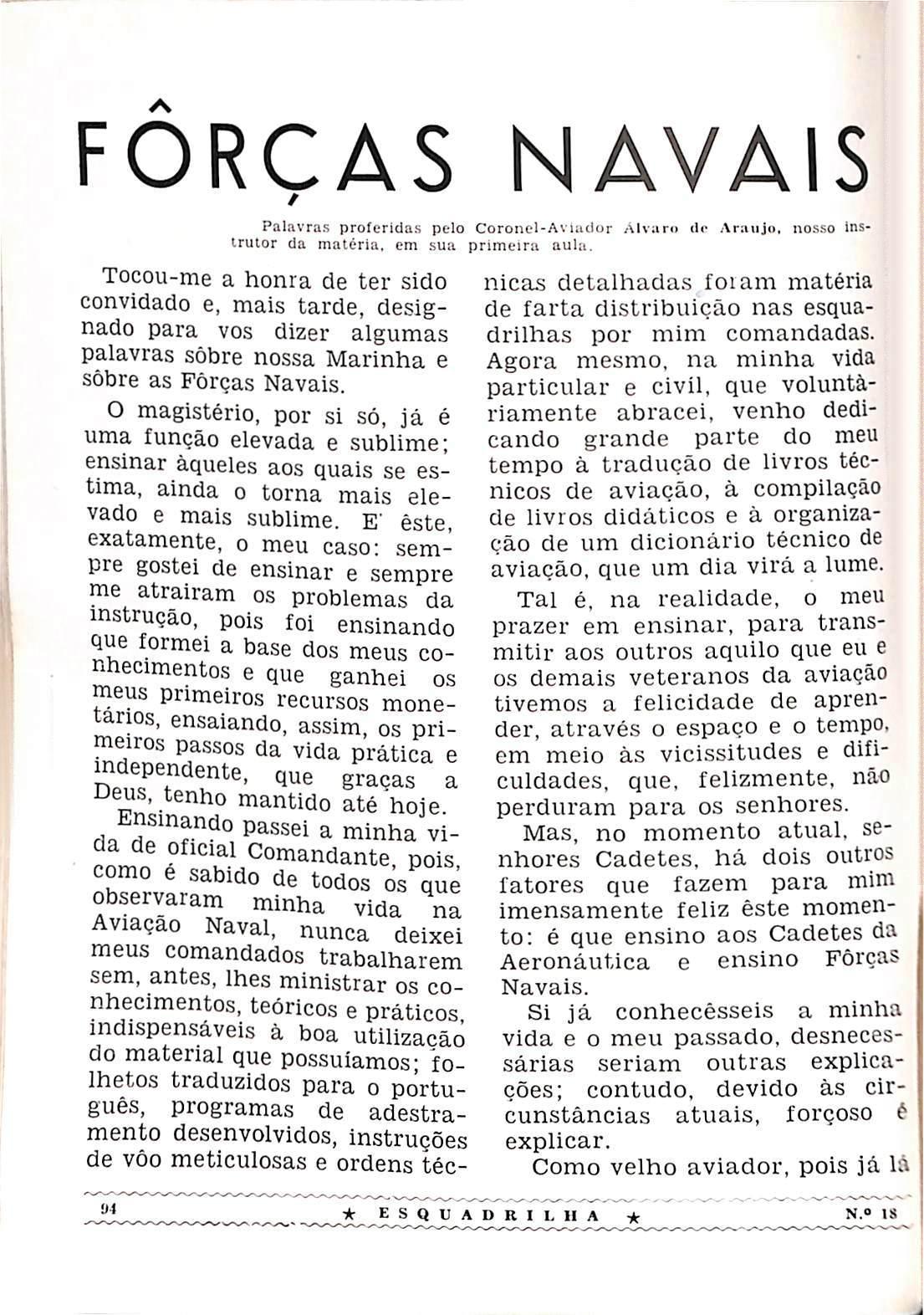 FÔRÇAS NAVAIS

Palavras proferidas pelo Coronel-Aviador Álvaro de Araujo, nosso instrutor da matéria, em sua primeira aula.

Tocou-me a honra de ter sido convidado e, mais tarde, designado para vos dizer algumas palavras sôbre nossa Marinha e sôbre as Fôrças Navais.

O magistério, por si só, já é uma função elevada e sublime; ensinar àqueles aos quais se estima, ainda o torna mais elevado e mais sublime. E' êste, exatamente, o meu caso: sempre gostei de ensinar e sempre me atrairam os problemas da instrução, pois foi ensinando que formei a base dos meus conhecimentos e que ganhei os meus primeiros recursos monetários, ensaiando, assim, os primeiros passos da vida prática e independente, que graças a Deus, tenho mantido até hoje.

Ensinando passei a minha vida de oficial Comandante, pois, como é sabido de todos os que observaram minha vida na Aviação Naval, nunca deixei meus comandados trabalharem sem, antes, lhes ministrar os conhecimentos, teóricos e práticos, indispensáveis à boa utilização do material que possuíamos; folhetos traduzidos para o português, programas de adestramento desenvolvidos, instruções de vôo meticulosas e ordens técnicas detalhadas foram matéria de farta distribuição nas esquadrilhas por mim comandadas. Agora mesmo, na minha vida particular e civil, que voluntàriamente abracei, venho dedicando grande parte do meu tempo à tradução de livros técnicos de aviação, à compilação de livros didáticos e à organização de um dicionário técnico de aviação, que um dia virá a lume.

Tal é, na realidade, o meu prazer em ensinar, para transmitir aos outros aquilo que eu e os demais veteranos da aviação tivemos a felicidade de aprender, através o espaço e o tempo, em meio às vicissitudes e dificuldades, que, felizmente, não perduram para os senhores.

Mas, no momento atual, senhores Cadetes, há dois outros fatores que fazem para mim imensamente feliz êste momento: é que ensino aos Cadetes da Aeronáutica e ensino Fôrças Navais.

Si já conhecêsseis a minha vida e o meu passado, desnecessárias seriam outras explicações; contudo, devido às circunstâncias atuais, forçoso é explicar.

Como velho aviador, pois já lá

94 ★ ESQUADRILHA ★ N.º 18